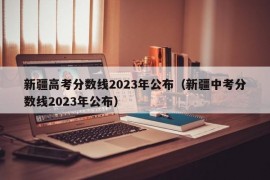 新疆高考分数线2023年公布（新疆中考分数线2023年公布）